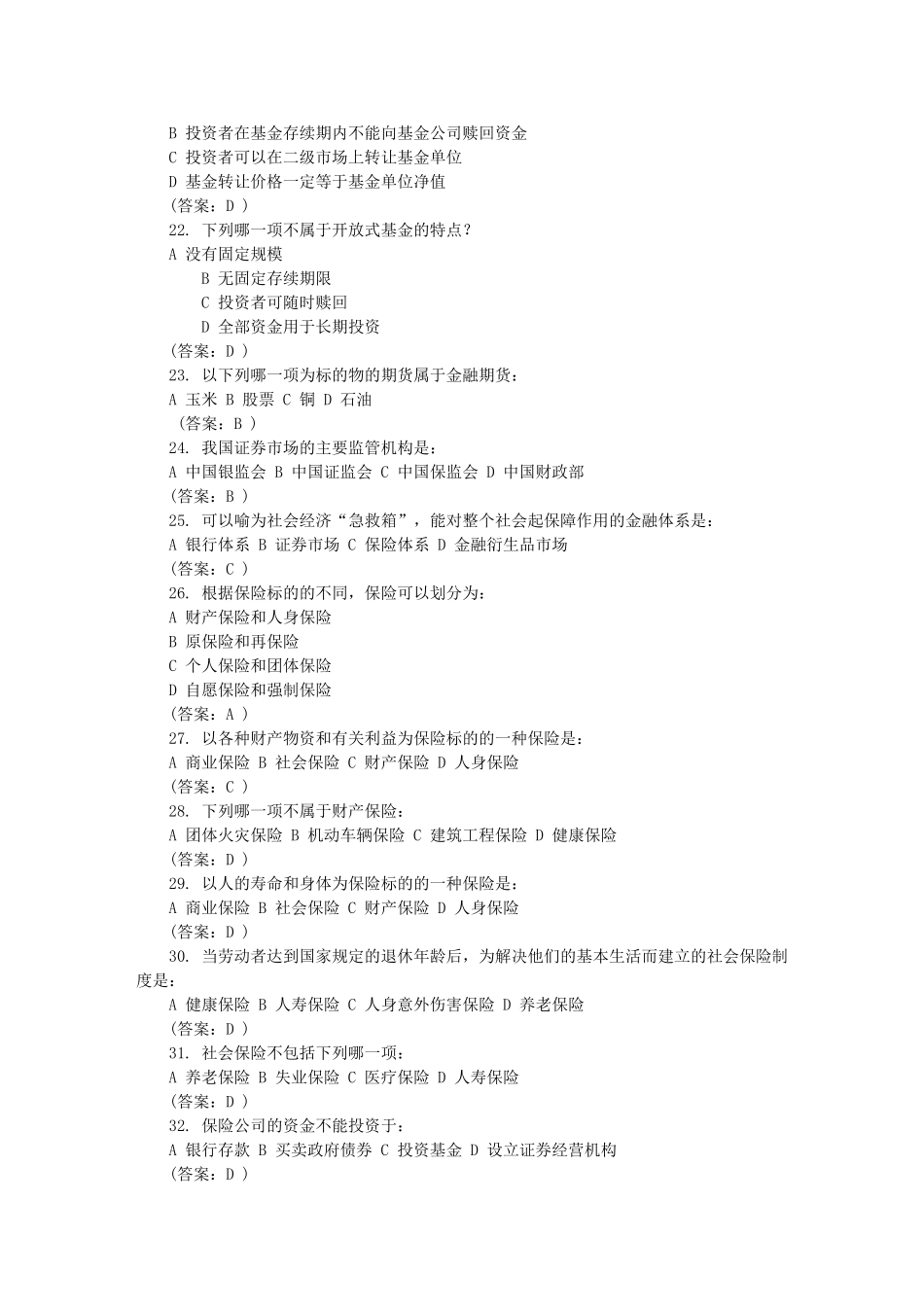 B 投资者在基金存续期内不能向基金公司赎回资金
C 投资者可以在二级市场上转让基金单位
D 基金转让价格一定等于基金单位净值
(答案：D )
22. 下列哪一项不属于开放式基金的特点？
A 没有固定规模
B 无固定存续期限
C 投资者可随时赎回
D 全部资金用于长期投资
(答案：D )
23. 以下列哪一项为标的物的期货属于金融期货：
A 玉米 B 股票 C 铜 D 石油
(答案：B )
24. 我国证券市场的主要监管机构是：
A 中国银监会 B 中国证监会 C 中国保监会 D 中国财政部
(答案：B )
25. 可以喻为社会经济“急救箱”，能对整个社会起保障作用的金融体系是：
A 银行体系 B 证券市场 C 保险体系 D 金融衍生品市场
(答案：C )
26. 根据保险标的的不同，保险可以划分为：
A 财产保险和人身保险
B 原保险和再保险
C 个人保险和团体保险
D 自愿保险和强制保险
(答案：A )
27. 以各种财产物资和有关利益为保险标的的一种保险是：
A 商业保险 B 社会保险 C 财产保险 D 人身保险
(答案：C )
28. 下列哪一项不属于财产保险：
A 团体火灾保险 B 机动车辆保险 C 建筑工程保险 D 健康保险
(答案：D )
29. 以人的寿命和身体为保险标的的一种保险是：
A 商业保险 B 社会保险 C 财产保险 D 人身保险
(答案：D )
30. 当劳动者达到国家规定的退休年龄后，为解决他们的基本生活而建立的社会保险制度是：
A 健康保险 B 人寿保险 C 人身意外伤害保险 D 养老保险
(答案：D )
31. 社会保险不包括下列哪一项：
A 养老保险 B 失业保险 C 医疗保险 D 人寿保险
(答案：D )
32. 保险公司的资金不能投资于：
A 银行存款 B 买卖政府债券 C 投资基金 D 设立证券经营机构
(答案：D )